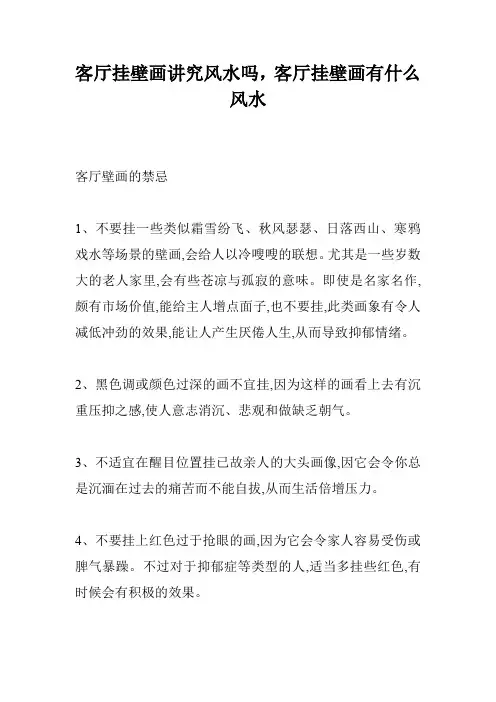 客厅挂壁画讲究风水吗，客厅挂壁画有什么风水

客厅壁画的禁忌

1、不要挂一些类似霜雪纷飞、秋风瑟瑟、日落西山、寒鸦戏水等场景的壁画,会给人以冷嗖嗖的联想。尤其是一些岁数大的老人家里,会有些苍凉与孤寂的意味。即使是名家名作,颇有市场价值,能给主人增点面子,也不要挂,此类画象有令人减低冲劲的效果,能让人产生厌倦人生,从而导致抑郁情绪。

2、黑色调或颜色过深的画不宜挂,因为这样的画看上去有沉重压抑之感,使人意志消沉、悲观和做缺乏朝气。

3、不适宜在醒目位置挂已故亲人的大头画像,因它会令你总是沉湎在过去的痛苦而不能自拔,从而生活倍增压力。

4、不要挂上红色过于抢眼的画,因为它会令家人容易受伤或脾气暴躁。不过对于抑郁症等类型的人,适当多挂些红色,有时候会有积极的效果。